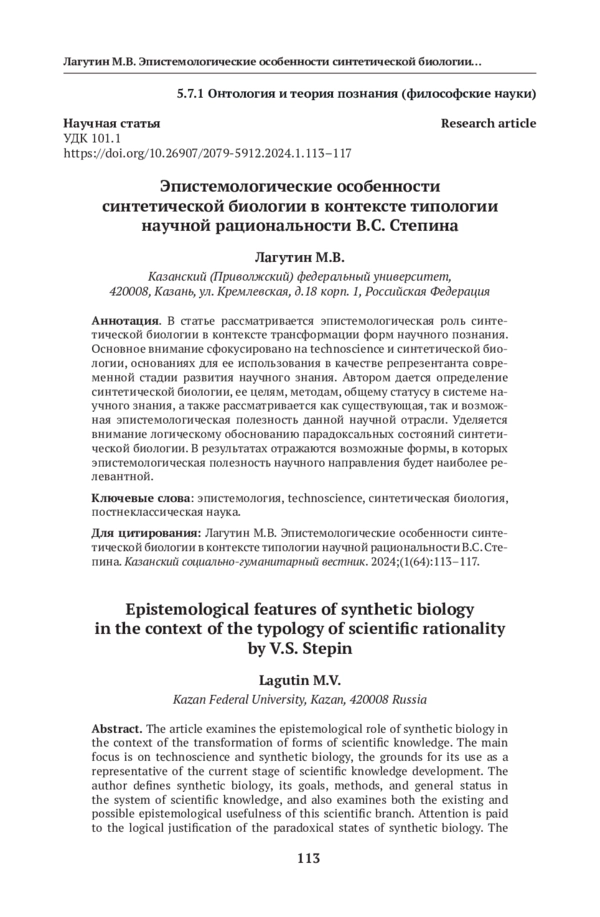 Лагутин М.В. Эпистемологические особенности синтетической биологии…

5.7.1 Онтология и теория познания (философские науки)

Научная статья
Research article
УДК 101.1
https://doi.org/10.26907/2079-5912.2024.1.113–117

Эпистемологические особенности синтетической биологии в контексте типологии научной рациональности В.С. Степина

Лагутин М.В.

Казанский (Приволжский) федеральный университет, 420008, Казань, ул. Кремлевская, д.18 корп. 1, Российская Федерация

Аннотация. В статье рассматривается эпистемологическая роль синтетической биологии в контексте трансформации форм научного познания. Основное внимание сфокусировано на technoscience и синтетической биологии, основаниях для ее использования в качестве репрезентанта современной стадии развития научного знания. Автором дается определение синтетической биологии, ее целям, методам, общему статусу в системе научного знания, а также рассматривается как существующая, так и возможная эпистемологическая полезность данной научной отрасли. Уделяется внимание логическому обоснованию парадоксальных состояний синтетической биологии. В результатах отражаются возможные формы, в которых эпистемологическая полезность научного направления будет наиболее релевантной.

Ключевые слова: эпистемология, technoscience, синтетическая биология, постнеклассическая наука.

Для цитирования: Лагутин М.В. Эпистемологические особенности синтетической биологии в контексте типологии научной рациональности В.С. Степина. Казанский социально-гуманитарный вестник. 2024;(1(64):113–117.

Epistemological features of synthetic biology in the context of the typology of scientific rationality by V.S. Stepin

Lagutin M.V.

Kazan Federal University, Kazan, 420008 Russia

Abstract. The article examines the epistemological role of synthetic biology in the context of the transformation of forms of scientific knowledge. The main focus is on technoscience and synthetic biology, the grounds for its use as a representative of the current stage of scientific knowledge development. The author defines synthetic biology, its goals, methods, and general status in the system of scientific knowledge, and also examines both the existing and possible epistemological usefulness of this scientific branch. Attention is paid to the logical justification of the paradoxical states of synthetic biology. The

113